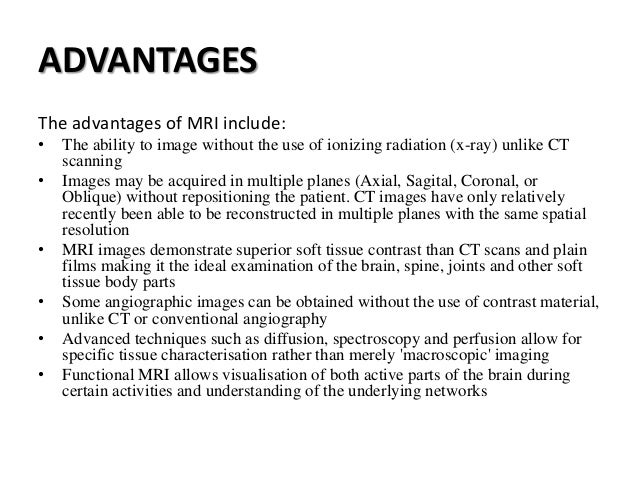 ADVANTAGES

The advantages of MRI include:

• The ability to image without the use of ionizing radiation (x-ray) unlike CT scanning
• Images may be acquired in multiple planes (Axial, Sagital, Coronal, or Oblique) without repositioning the patient. CT images have only relatively recently been able to be reconstructed in multiple planes with the same spatial resolution
• MRI images demonstrate superior soft tissue contrast than CT scans and plain films making it the ideal examination of the brain, spine, joints and other soft tissue body parts
• Some angiographic images can be obtained without the use of contrast material, unlike CT or conventional angiography
• Advanced techniques such as diffusion, spectroscopy and perfusion allow for specific tissue characterisation rather than merely 'macroscopic' imaging
• Functional MRI allows visualisation of both active parts of the brain during certain activities and understanding of the underlying networks